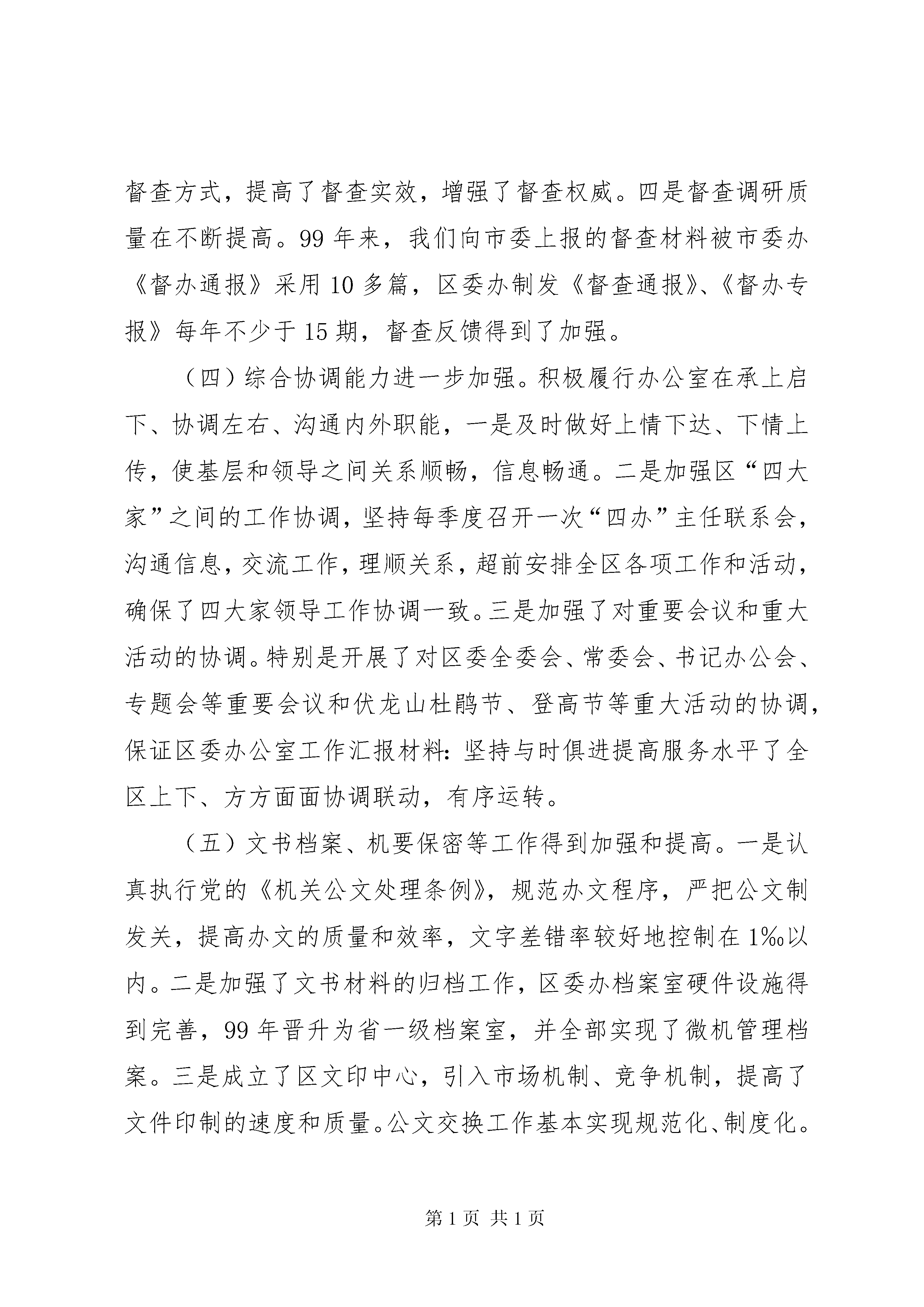 督查方式，提高了督查实效，增强了督查权威。四是督查调研质量在不断提高。99 年来，我们向市委上报的督查材料被市委办《督办通报》采用 10 多篇，区委办制发《督查通报》、《督办专报》每年不少于 15 期，督查反馈得到了加强。

（四）综合协调能力进一步加强。积极履行办公室在承上启下、协调左右、沟通内外职能，一是及时做好上情下达、下情上传，使基层和领导之间关系顺畅，信息畅通。二是加强区“四大家”之间的工作协调，坚持每季度召开一次“四办”主任联系会，沟通信息，交流工作，理顺关系，超前安排全区各项工作和活动，确保了四大家领导工作协调一致。三是加强了对重要会议和重大活动的协调。特别是开展了对区委全委会、常委会、书记办公会、专题会等重要会议和伏龙山杜鹃节、登高节等重大活动的协调，保证区委办公室工作汇报材料：坚持与时俱进提高服务水平了全区上下、方方面面协调联动，有序运转。

（五）文书档案、机要保密等工作得到加强和提高。一是认真执行党的《机关公文处理条例》，规范办文程序，严把公文制发关，提高办文的质量和效率，文字差错率较好地控制在 1‰以内。二是加强了文书材料的归档工作，区委办档案室硬件设施得到完善，99 年晋升为省一级档案室，并全部实现了微机管理档案。三是成立了区文印中心，引入市场机制、竞争机制，提高了文件印制的速度和质量。公文交换工作基本实现规范化、制度化。

第 1 页 共 1 页